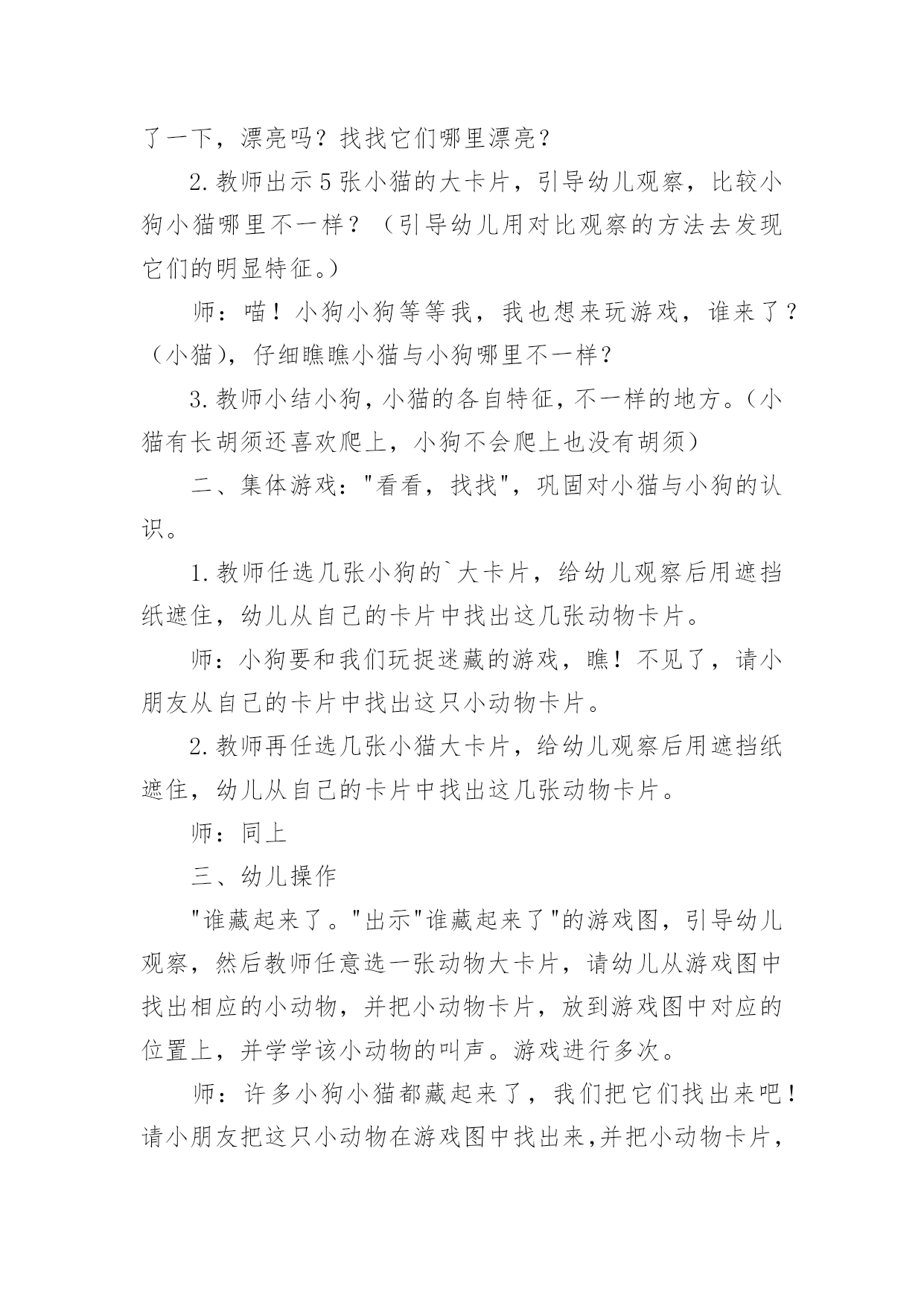 了一下，漂亮吗？找找它们哪里漂亮？

2.教师出示5张小猫的大卡片，引导幼儿观察，比较小狗小猫哪里不一样？（引导幼儿用对比观察的方法去发现它们的明显特征。）

师：喵！小狗小狗等等我，我也想来玩游戏，谁来了？（小猫），仔细瞧瞧小猫与小狗哪里不一样？

3.教师小结小狗，小猫的各自特征，不一样的地方。（小猫有长胡须还喜欢爬上，小狗不会爬上也没有胡须）

二、集体游戏："看看，找找"，巩固对小猫与小狗的认识。

1.教师任选几张小狗的`大卡片，给幼儿观察后用遮挡纸遮住，幼儿从自己的卡片中找出这几张动物卡片。

师：小狗要和我们玩捉迷藏的游戏，瞧！不见了，请小朋友从自己的卡片中找出这只小动物卡片。

2.教师再任选几张小猫大卡片，给幼儿观察后用遮挡纸遮住，幼儿从自己的卡片中找出这几张动物卡片。

师：同上

三、幼儿操作

"谁藏起来了。"出示"谁藏起来了"的游戏图，引导幼儿观察，然后教师任意选一张动物大卡片，请幼儿从游戏图中找出相应的小动物，并把小动物卡片，放到游戏图中对应的位置上，并学学该小动物的叫声。游戏进行多次。

师：许多小狗小猫都藏起来了，我们把它们找出来吧！请小朋友把这只小动物在游戏图中找出来，并把小动物卡片，